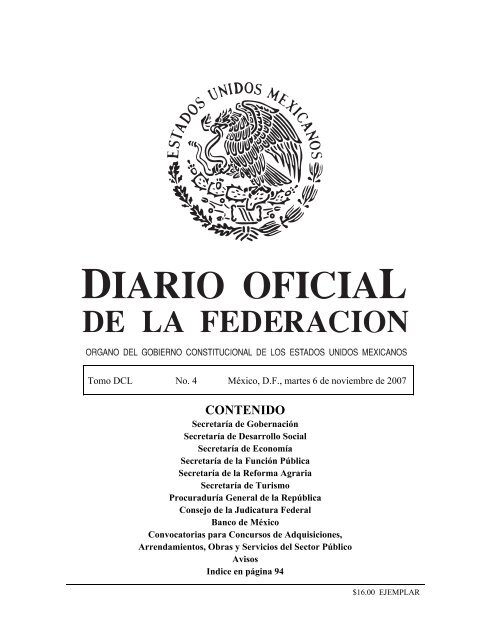 ESTADOS UNIDOS MEXICANOS

DIARIO OFICIAL
DE LA FEDERACION

ORGANO DEL GOBIERNO CONSTITUCIONAL DE LOS ESTADOS UNIDOS MEXICANOS

Tomo DCL No. 4 México, D.F., martes 6 de noviembre de 2007

CONTENIDO
Secretaría de Gobernación
Secretaría de Desarrollo Social
Secretaría de Economía
Secretaría de la Función Pública
Secretaría de la Reforma Agraria
Secretaría de Turismo
Procuraduría General de la República
Consejo de la Judicatura Federal
Banco de México
Convocatorias para Concursos de Adquisiciones, Arrendamientos, Obras y Servicios del Sector Público
Avisos
Indice en página 94

$16.00 EJEMPLAR